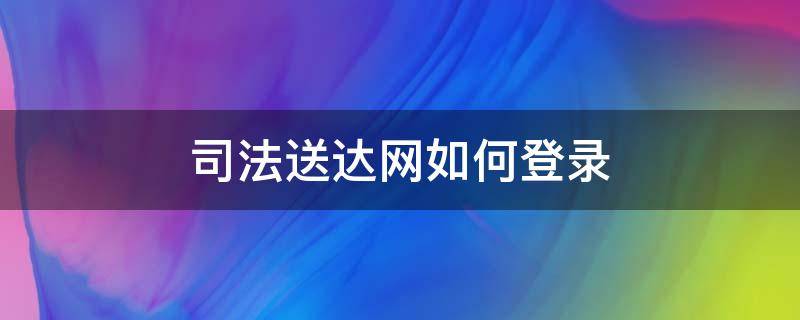 司法送达网如何登录